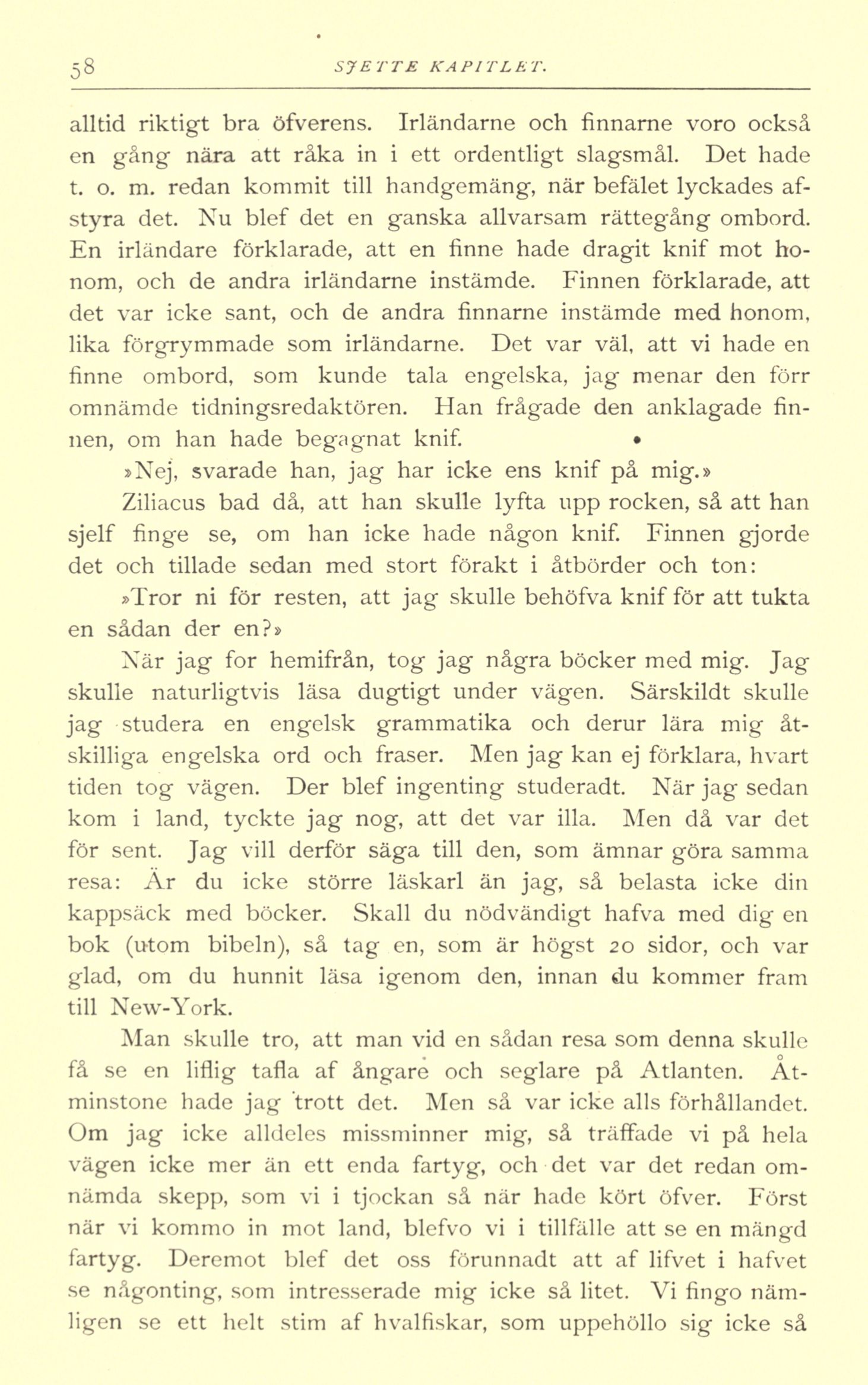 58 SJETTE KAPITLET.

alltid riktigt bra öfverens. Irländarne och finnarne voro också en gång nära att råka in i ett ordentligt slagsmål. Det hade t. o. m. redan kommit till handgemäng, när befälet lyckades afstyra det. Nu blef det en ganska allvarsam rättegång ombord. En irländare förklarade, att en finne hade dragit knif mot honom, och de andra irländarne instämde. Finnen förklarade, att det var icke sant, och de andra finnarne instämde med honom, lika förgrymmade som irländarne. Det var väl, att vi hade en finne ombord, som kunde tala engelska, jag menar den förr omnämde tidningsredaktören. Han frågade den anklagade finnen, om han hade begagnat knif.

»Nej, svarade han, jag har icke ens knif på mig.»

Ziliacus bad då, att han skulle lyfta upp rocken, så att han sjelf finge se, om han icke hade någon knif. Finnen gjorde det och tillade sedan med stort förakt i åtbörder och ton:

»Tror ni för resten, att jag skulle behöfva knif för att tukta en sådan der en?»

När jag for hemifrån, tog jag några böcker med mig. Jag skulle naturligtvis läsa dugtigt under vägen. Särskildt skulle jag studera en engelsk grammatika och derur lära mig åtskilliga engelska ord och fraser. Men jag kan ej förklara, hvart tiden tog vägen. Der blef ingenting studeradt. När jag sedan kom i land, tyckte jag nog, att det var illa. Men då var det för sent. Jag vill derför säga till den, som ämnar göra samma resa: Är du icke större läskarl än jag, så belasta icke din kappsäck med böcker. Skall du nödvändigt hafva med dig en bok (utom bibeln), så tag en, som är högst 20 sidor, och var glad, om du hunnit läsa igenom den, innan du kommer fram till New-York.

Man skulle tro, att man vid en sådan resa som denna skulle få se en liflig tafla af ångare och seglare på Atlanten. Åtminstone hade jag trott det. Men så var icke alls förhållandet. Om jag icke alldeles missminner mig, så träffade vi på hela vägen icke mer än ett enda fartyg, och det var det redan omnämda skepp, som vi i tjockan så när hade kört öfver. Först när vi kommo in mot land, blefvo vi i tillfälle att se en mängd fartyg. Deremot blef det oss förunnadt att af lifvet i hafvet se någonting, som intresserade mig icke så litet. Vi fingo nämligen se ett helt stim af hvalfiskar, som uppehöllo sig icke så